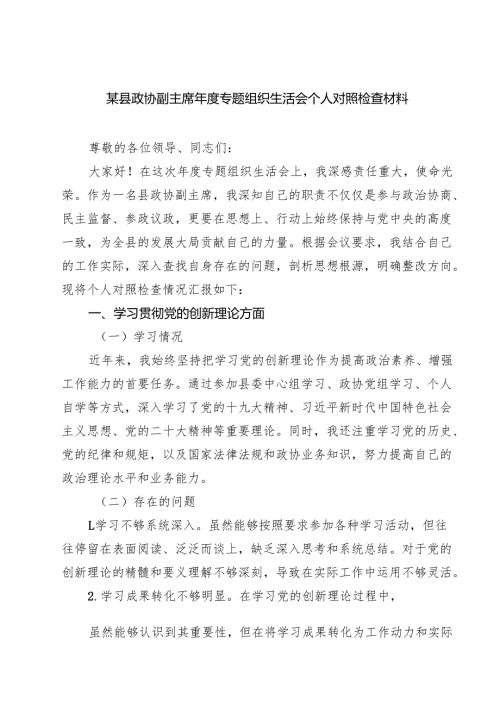 某县政协副主席年度专题组织生活会个人对照检查材料

尊敬的各位领导、同志们：

大家好！在这次年度专题组织生活会上，我深感责任重大，使命光荣。作为一名县政协副主席，我深知自己的职责不仅仅是参与政治协商、民主监督、参政议政，更要在思想上、行动上始终保持与党中央的高度一致，为全县的发展大局贡献自己的力量。根据会议要求，我结合自己的工作实际，深入查找自身存在的问题，剖析思想根源，明确整改方向。现将个人对照检查情况汇报如下：

一、学习贯彻党的创新理论方面

（一）学习情况

近年来，我始终坚持把学习党的创新理论作为提高政治素养、增强工作能力的首要任务。通过参加县委中心组学习、政协党组学习、个人自学等方式，深入学习了党的十九大精神、习近平新时代中国特色社会主义思想、党的二十大精神等重要理论。同时，我还注重学习党的历史、党的纪律和规矩，以及国家法律法规和政协业务知识，努力提高自己的政治理论水平和业务能力。

（二）存在的问题

L学习不够系统深入。虽然能够按照要求参加各种学习活动，但往往停留在表面阅读、泛泛而谈上，缺乏深入思考和系统总结。对于党的创新理论的精髓和要义理解不够深刻，导致在实际工作中运用不够灵活。

2.学习成果转化不够明显。在学习党的创新理论过程中，

虽然能够认识到其重要性，但在将学习成果转化为工作动力和实际